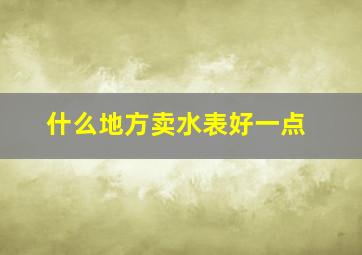 什么地方卖水表好一点